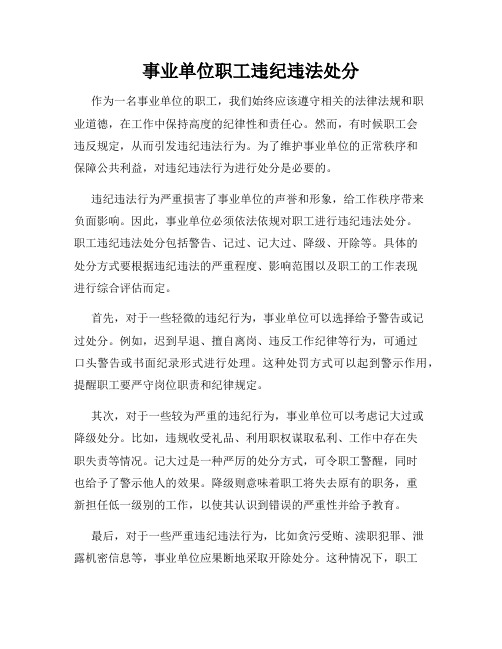 事业单位职工违纪违法处分

作为一名事业单位的职工，我们始终应该遵守相关的法律法规和职业道德，在工作中保持高度的纪律性和责任心。然而，有时候职工会违反规定，从而引发违纪违法行为。为了维护事业单位的正常秩序和保障公共利益，对违纪违法行为进行处分是必要的。

违纪违法行为严重损害了事业单位的声誉和形象，给工作秩序带来负面影响。因此，事业单位必须依法依规对职工进行违纪违法处分。职工违纪违法处分包括警告、记过、记大过、降级、开除等。具体的处分方式要根据违纪违法的严重程度、影响范围以及职工的工作表现进行综合评估而定。

首先，对于一些轻微的违纪行为，事业单位可以选择给予警告或记过处分。例如，迟到早退、擅自离岗、违反工作纪律等行为，可通过口头警告或书面纪录形式进行处理。这种处罚方式可以起到警示作用，提醒职工要严守岗位职责和纪律规定。

其次，对于一些较为严重的违纪行为，事业单位可以考虑记大过或降级处分。比如，违规收受礼品、利用职权谋取私利、工作中存在失职失责等情况。记大过是一种严厉的处分方式，可令职工警醒，同时也给予了警示他人的效果。降级则意味着职工将失去原有的职务，重新担任低一级别的工作，以使其认识到错误的严重性并给予教育。

最后，对于一些严重违纪违法行为，比如贪污受贿、渎职犯罪、泄露机密信息等，事业单位应果断地采取开除处分。这种情况下，职工